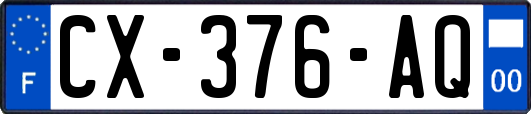 F
CX-376-AQ
00